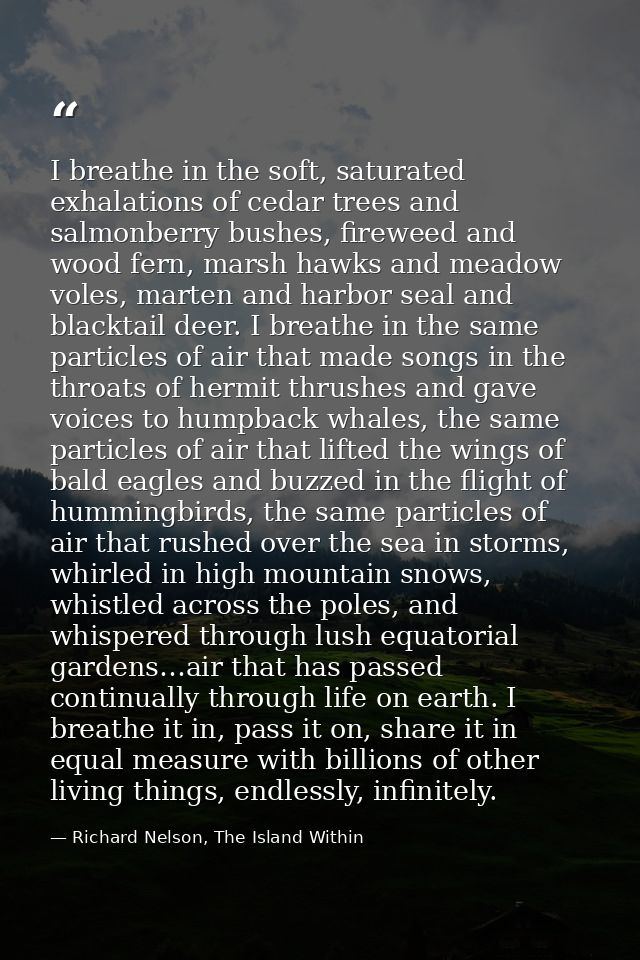 “

I breathe in the soft, saturated exhalations of cedar trees and salmonberry bushes, fireweed and wood fern, marsh hawks and meadow voles, marten and harbor seal and blacktail deer. I breathe in the same particles of air that made songs in the throats of hermit thrushes and gave voices to humpback whales, the same particles of air that lifted the wings of bald eagles and buzzed in the flight of hummingbirds, the same particles of air that rushed over the sea in storms, whirled in high mountain snows, whistled across the poles, and whispered through lush equatorial gardens...air that has passed continually through life on earth. I breathe it in, pass it on, share it in equal measure with billions of other living things, endlessly, infinitely.

— Richard Nelson, The Island Within